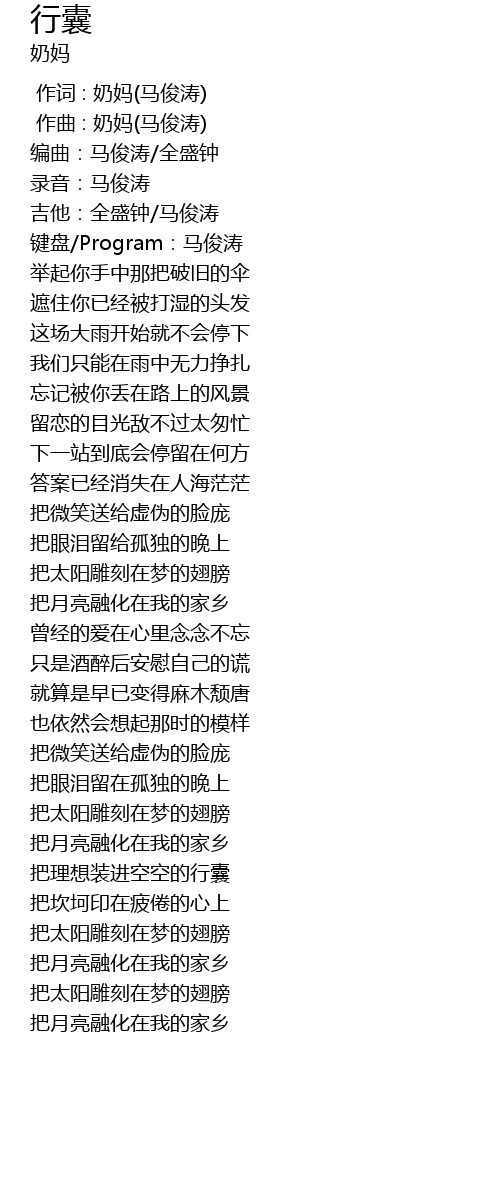 行囊
奶妈

作词 : 奶妈(马俊涛)
作曲 : 奶妈(马俊涛)
编曲：马俊涛/全盛钟
录音：马俊涛
吉他：全盛钟/马俊涛
键盘/Program：马俊涛
举起你手中那把破旧的伞
遮住你已经被打湿的头发
这场大雨开始就不会停下
我们只能在雨中无力挣扎
忘记被你丢在路上的风景
留恋的目光敌不过太匆忙
下一站到底会停留在何方
答案已经消失在人海茫茫
把微笑送给虚伪的脸庞
把眼泪留给孤独的晚上
把太阳雕刻在梦的翅膀
把月亮融化在我的家乡
曾经的爱在心里念念不忘
只是酒醉后安慰自己的谎
就算是早已变得麻木颓唐
也依然会想起那时的模样
把微笑送给虚伪的脸庞
把眼泪留在孤独的晚上
把太阳雕刻在梦的翅膀
把月亮融化在我的家乡
把理想装进空空的行囊
把坎坷印在疲倦的心上
把太阳雕刻在梦的翅膀
把月亮融化在我的家乡
把太阳雕刻在梦的翅膀
把月亮融化在我的家乡